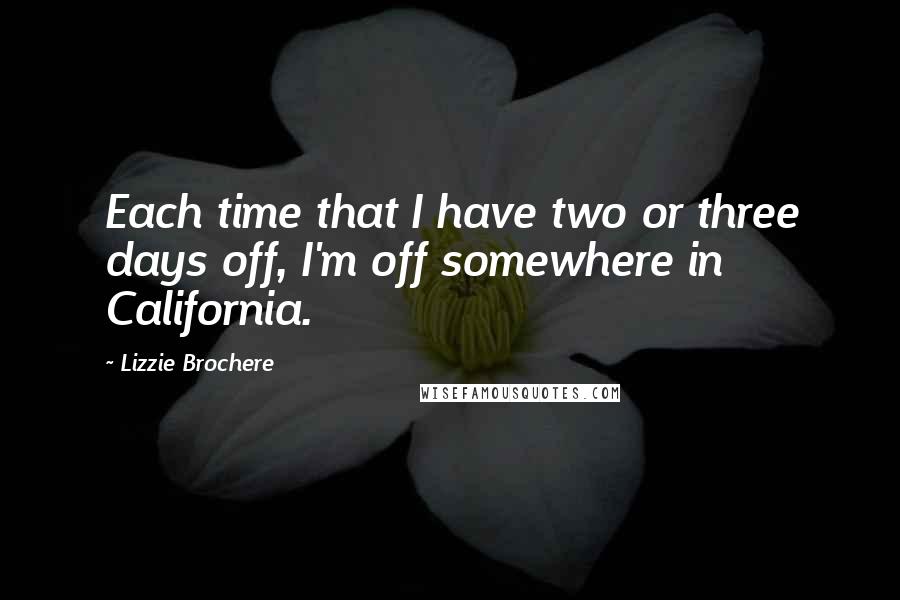 Each time that I have two or three days off, I'm off somewhere in California.

~ Lizzie Brochere

WISEFAMOUSQUOTES.COM